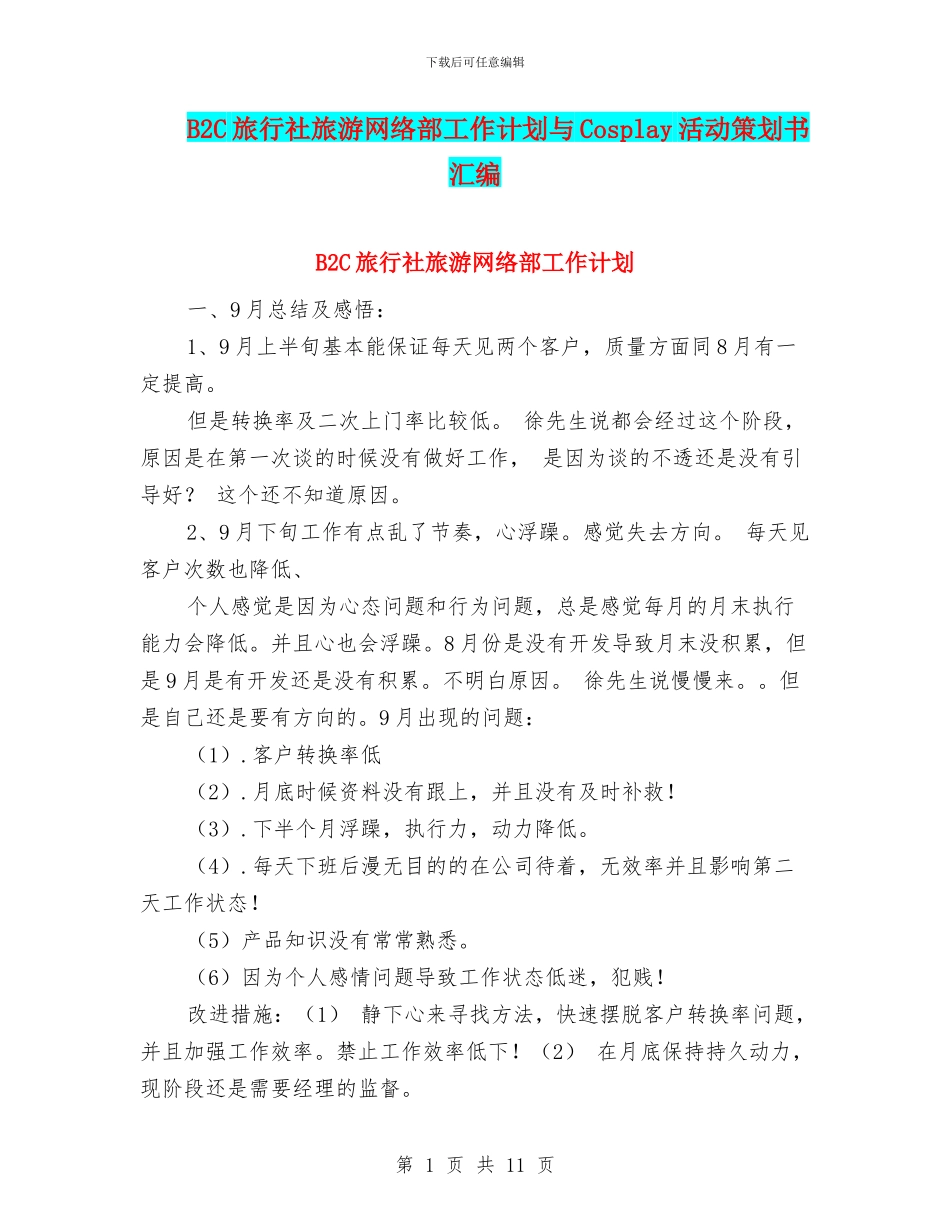 下载后可任意编辑

B2C旅行社旅游网络部工作计划与Cosplay活动策划书汇编

B2C旅行社旅游网络部工作计划

一、9月总结及感悟：

1、9月上半旬基本能保证每天见两个客户，质量方面同8月有一定提高。

但是转换率及二次上门率比较低。 徐先生说都会经过这个阶段，原因是在第一次谈的时候没有做好工作， 是因为谈的不透还是没有引导好？ 这个还不知道原因。

2、9月下旬工作有点乱了节奏，心浮躁。感觉失去方向。 每天见客户次数也降低、

个人感觉是因为心态问题和行为问题，总是感觉每月的月末执行能力会降低。并且心也会浮躁。8月份是没有开发导致月末没积累，但是9月是有开发还是没有积累。不明白原因。 徐先生说慢慢来。。但是自己还是要有方向的。9月出现的问题：

（1）.客户转换率低

（2）.月底时候资料没有跟上，并且没有及时补救！

（3）.下半个月浮躁，执行力，动力降低。

（4）.每天下班后漫无目的的在公司待着，无效率并且影响第二天工作状态！

（5）产品知识没有常常熟悉。

（6）因为个人感情问题导致工作状态低迷，犯贱！

改进措施：（1） 静下心来寻找方法，快速摆脱客户转换率问题，并且加强工作效率。禁止工作效率低下！（2） 在月底保持持久动力，现阶段还是需要经理的监督。

第 1 页 共 11 页